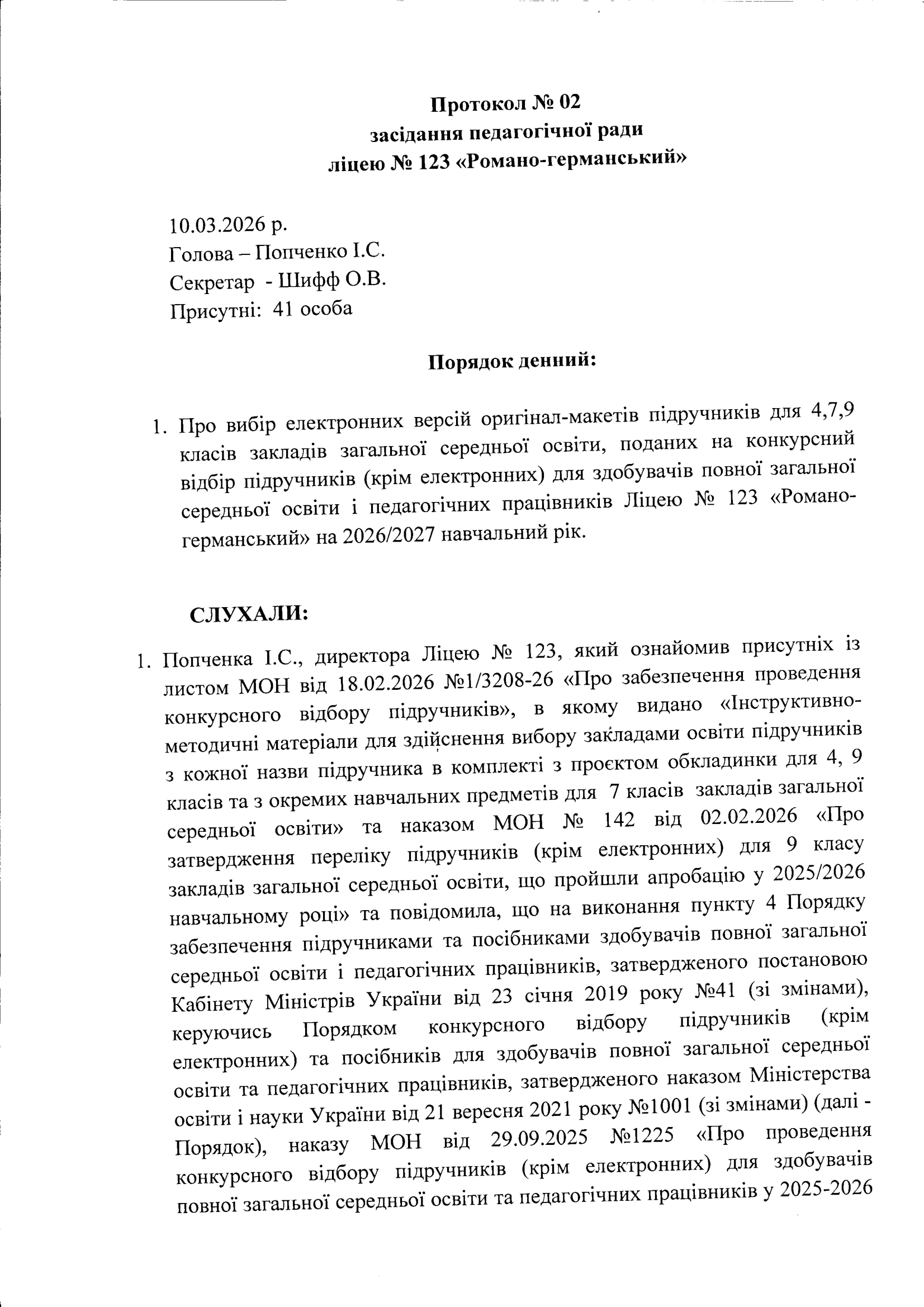 Протокол № 02
засідання педагогічної ради
ліцею № 123 «Романо-германський»

10.03.2026 р.
Голова – Попченко І.С.
Секретар - Шифф О.В.
Присутні: 41 особа

Порядок денний:

1. Про вибір електронних версій оригінал-макетів підручників для 4,7,9 класів закладів загальної середньої освіти, поданих на конкурсний відбір підручників (крім електронних) для здобувачів повної загальної середньої освіти і педагогічних працівників Ліцею № 123 «Романо-германський» на 2026/2027 навчальний рік.

СЛУХАЛИ:

1. Попченка І.С., директора Ліцею № 123, який ознайомив присутніх із листом МОН від 18.02.2026 №1/3208-26 «Про забезпечення проведення конкурсного відбору підручників», в якому видано «Інструктивно-методичні матеріали для здійснення вибору закладами освіти підручників з кожної назви підручника в комплекті з проєктом обкладинки для 4, 9 класів та з окремих навчальних предметів для 7 класів закладів загальної середньої освіти» та наказом МОН № 142 від 02.02.2026 «Про затвердження переліку підручників (крім електронних) для 9 класу закладів загальної середньої освіти, що пройшли апробацію у 2025/2026 навчальному році» та повідомила, що на виконання пункту 4 Порядку забезпечення підручниками та посібниками здобувачів повної загальної середньої освіти і педагогічних працівників, затвердженого постановою Кабінету Міністрів України від 23 січня 2019 року №41 (зі змінами), керуючись Порядком конкурсного відбору підручників (крім електронних) та посібників для здобувачів повної загальної середньої освіти та педагогічних працівників, затвердженого наказом Міністерства освіти і науки України від 21 вересня 2021 року №1001 (зі змінами) (далі - Порядок), наказу МОН від 29.09.2025 №1225 «Про проведення конкурсного відбору підручників (крім електронних) для здобувачів повної загальної середньої освіти та педагогічних працівників у 2025-2026